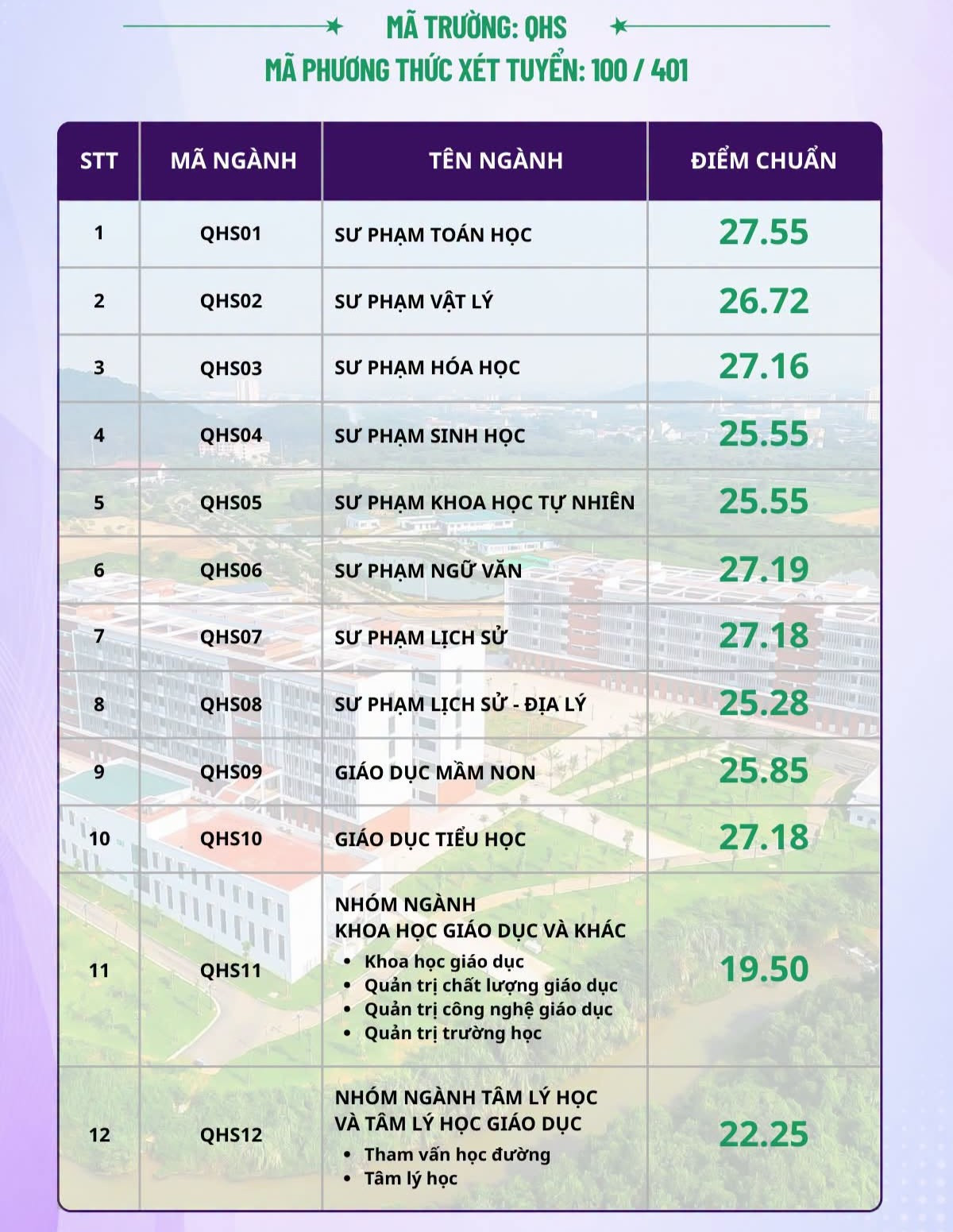 MÃ TRƯỜNG: QHS
MÃ PHƯƠNG THỨC XÉT TUYỂN: 100 / 401

| STT | MÃ NGÀNH | TÊN NGÀNH | ĐIỂM CHUẨN |
|---|---|---|---|
| 1 | QHS01 | SƯ PHẠM TOÁN HỌC | 27.55 |
| 2 | QHS02 | SƯ PHẠM VẬT LÝ | 26.72 |
| 3 | QHS03 | SƯ PHẠM HÓA HỌC | 27.16 |
| 4 | QHS04 | SƯ PHẠM SINH HỌC | 25.55 |
| 5 | QHS05 | SƯ PHẠM KHOA HỌC TỰ NHIÊN | 25.55 |
| 6 | QHS06 | SƯ PHẠM NGỮ VĂN | 27.19 |
| 7 | QHS07 | SƯ PHẠM LỊCH SỬ | 27.18 |
| 8 | QHS08 | SƯ PHẠM LỊCH SỬ - ĐỊA LÝ | 25.28 |
| 9 | QHS09 | GIÁO DỤC MẦM NON | 25.85 |
| 10 | QHS10 | GIÁO DỤC TIỂU HỌC | 27.18 |
| 11 | QHS11 | NHÓM NGÀNH KHOA HỌC GIÁO DỤC VÀ KHÁC • Khoa học giáo dục • Quản trị chất lượng giáo dục • Quản trị công nghệ giáo dục • Quản trị trường học | 19.50 |
| 12 | QHS12 | NHÓM NGÀNH TÂM LÝ HỌC VÀ TÂM LÝ HỌC GIÁO DỤC • Tham vấn học đường • Tâm lý học | 22.25 |